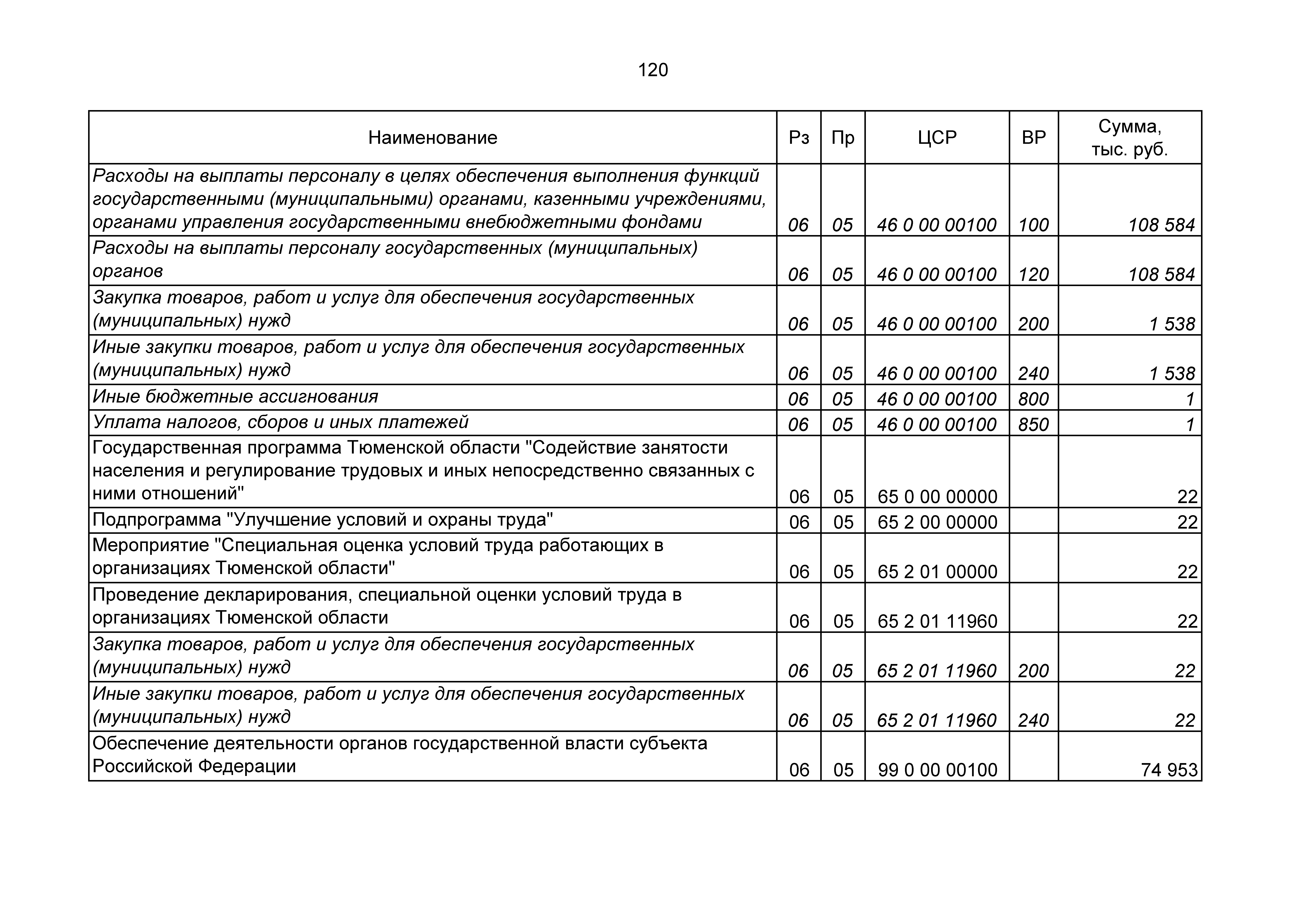 120

| Наименование | Рз | Пр | ЦСР | ВР | Сумма, тыс. руб. |
|---|---|---|---|---|---|
| Расходы на выплаты персоналу в целях обеспечения выполнения функций государственными (муниципальными) органами, казенными учреждениями, органами управления государственными внебюджетными фондами | 06 | 05 | 46 0 00 00100 | 100 | 108 584 |
| Расходы на выплаты персоналу государственных (муниципальных) органов | 06 | 05 | 46 0 00 00100 | 120 | 108 584 |
| Закупка товаров, работ и услуг для обеспечения государственных (муниципальных) нужд | 06 | 05 | 46 0 00 00100 | 200 | 1 538 |
| Иные закупки товаров, работ и услуг для обеспечения государственных (муниципальных) нужд | 06 | 05 | 46 0 00 00100 | 240 | 1 538 |
| Иные бюджетные ассигнования | 06 | 05 | 46 0 00 00100 | 800 | 1 |
| Уплата налогов, сборов и иных платежей | 06 | 05 | 46 0 00 00100 | 850 | 1 |
| Государственная программа Тюменской области "Содействие занятости населения и регулирование трудовых и иных непосредственно связанных с ними отношений" | 06 | 05 | 65 0 00 00000 |  | 22 |
| Подпрограмма "Улучшение условий и охраны труда" | 06 | 05 | 65 2 00 00000 |  | 22 |
| Мероприятие "Специальная оценка условий труда работающих в организациях Тюменской области" | 06 | 05 | 65 2 01 00000 |  | 22 |
| Проведение декларирования, специальной оценки условий труда в организациях Тюменской области | 06 | 05 | 65 2 01 11960 |  | 22 |
| Закупка товаров, работ и услуг для обеспечения государственных (муниципальных) нужд | 06 | 05 | 65 2 01 11960 | 200 | 22 |
| Иные закупки товаров, работ и услуг для обеспечения государственных (муниципальных) нужд | 06 | 05 | 65 2 01 11960 | 240 | 22 |
| Обеспечение деятельности органов государственной власти субъекта Российской Федерации | 06 | 05 | 99 0 00 00100 |  | 74 953 |